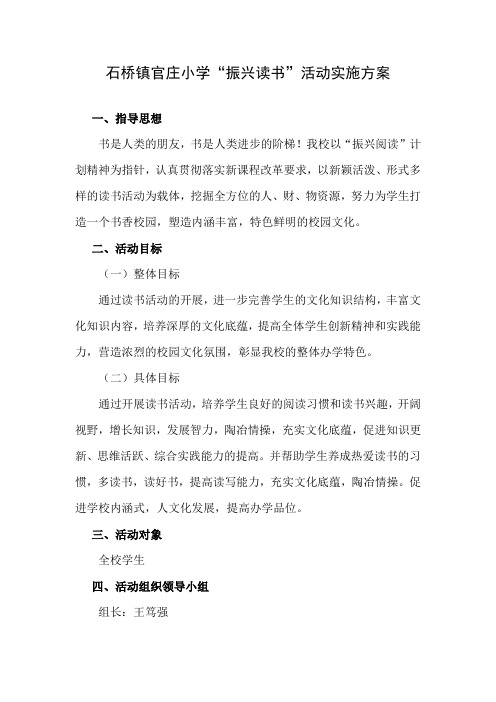 石桥镇官庄小学“振兴读书”活动实施方案

一、指导思想

书是人类的朋友，书是人类进步的阶梯！我校以“振兴阅读”计划精神为指针，认真贯彻落实新课程改革要求，以新颖活泼、形式多样的读书活动为载体，挖掘全方位的人、财、物资源，努力为学生打造一个书香校园，塑造内涵丰富，特色鲜明的校园文化。

二、活动目标

（一）整体目标

通过读书活动的开展，进一步完善学生的文化知识结构，丰富文化知识内容，培养深厚的文化底蕴，提高全体学生创新精神和实践能力，营造浓烈的校园文化氛围，彰显我校的整体办学特色。

（二）具体目标

通过开展读书活动，培养学生良好的阅读习惯和读书兴趣，开阔视野，增长知识，发展智力，陶冶情操，充实文化底蕴，促进知识更新、思维活跃、综合实践能力的提高。并帮助学生养成热爱读书的习惯，多读书，读好书，提高读写能力，充实文化底蕴，陶冶情操。促进学校内涵式，人文化发展，提高办学品位。

三、活动对象

全校学生

四、活动组织领导小组

组长：王笃强